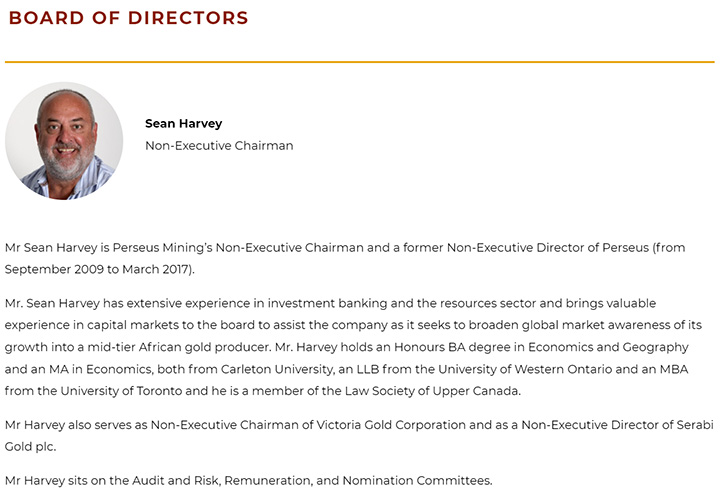 BOARD OF DIRECTORS

Sean Harvey

Non-Executive Chairman

Mr Sean Harvey is Perseus Mining's Non-Executive Chairman and a former Non-Executive Director of Perseus (from September 2009 to March 2017).

Mr. Sean Harvey has extensive experience in investment banking and the resources sector and brings valuable experience in capital markets to the board to assist the company as it seeks to broaden global market awareness of its growth into a mid-tier African gold producer. Mr. Harvey holds an Honours BA degree in Economics and Geography and an MA in Economics, both from Carleton University, an LLB from the University of Western Ontario and an MBA from the University of Toronto and he is a member of the Law Society of Upper Canada.

Mr Harvey also serves as Non-Executive Chairman of Victoria Gold Corporation and as a Non-Executive Director of Serabi Gold plc.

Mr Harvey sits on the Audit and Risk, Remuneration, and Nomination Committees.